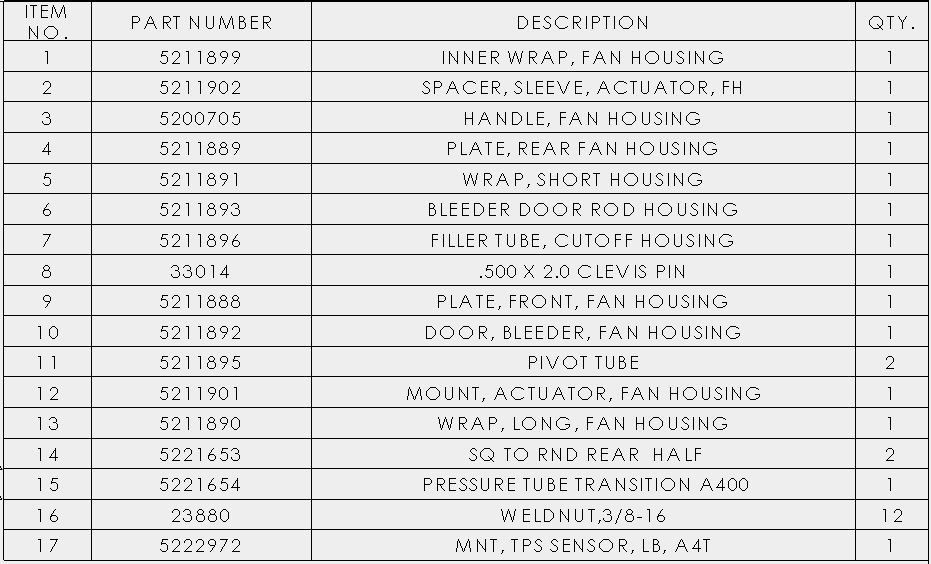 | ITEM NO. | PART NUMBER | DESCRIPTION | QTY. |
|---|---|---|---|
| 1 | 5211899 | INNER WRAP, FAN HOUSING | 1 |
| 2 | 5211902 | SPACER, SLEEVE, ACTUATOR, FH | 1 |
| 3 | 5200705 | HANDLE, FAN HOUSING | 1 |
| 4 | 5211889 | PLATE, REAR FAN HOUSING | 1 |
| 5 | 5211891 | WRAP, SHORT HOUSING | 1 |
| 6 | 5211893 | BLEEDER DOOR ROD HOUSING | 1 |
| 7 | 5211896 | FILLER TUBE, CUTOFF HOUSING | 1 |
| 8 | 33014 | .500 X 2.0 CLEVIS PIN | 1 |
| 9 | 5211888 | PLATE, FRONT, FAN HOUSING | 1 |
| 10 | 5211892 | DOOR, BLEEDER, FAN HOUSING | 1 |
| 11 | 5211895 | PIVOT TUBE | 2 |
| 12 | 5211901 | MOUNT, ACTUATOR, FAN HOUSING | 1 |
| 13 | 5211890 | WRAP, LONG, FAN HOUSING | 1 |
| 14 | 5221653 | SQ TO RND REAR HALF | 2 |
| 15 | 5221654 | PRESSURE TUBE TRANSITION A400 | 1 |
| 16 | 23880 | WELDNUT,3/8-16 | 12 |
| 17 | 5222972 | MNT, TPS SENSOR, LB, A4T | 1 |